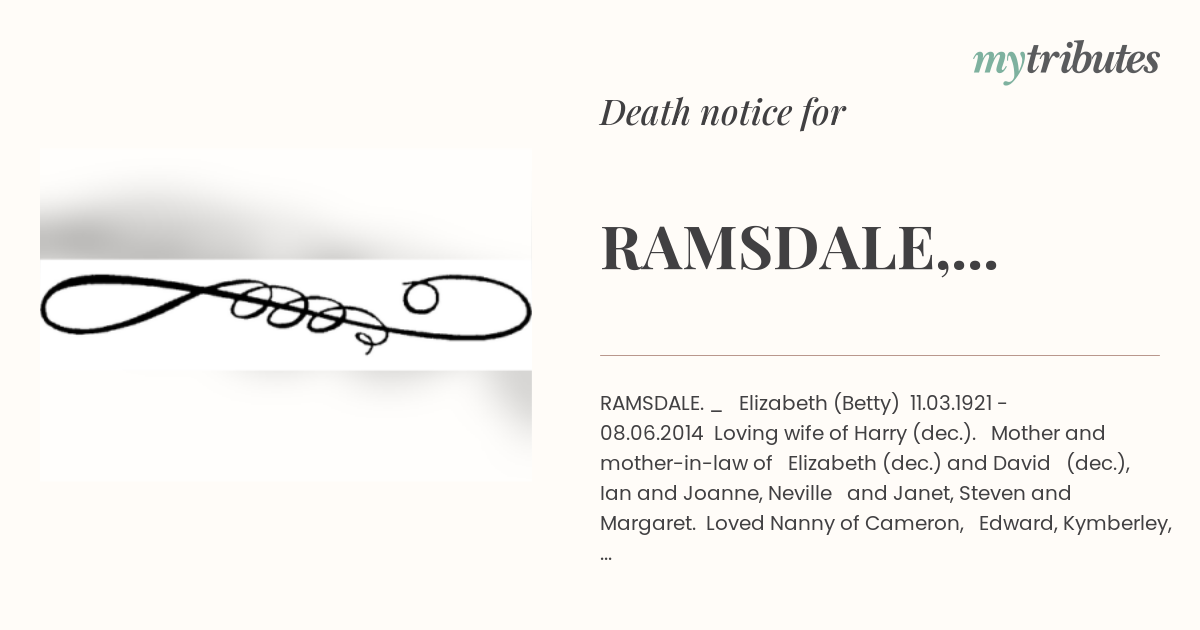 mytributes

Death notice for

RAMSDALE,...

RAMSDALE. _ Elizabeth (Betty) 11.03.1921 - 08.06.2014 Loving wife of Harry (dec.). Mother and mother-in-law of Elizabeth (dec.) and David (dec.), Ian and Joanne, Neville and Janet, Steven and Margaret. Loved Nanny of Cameron, Edward, Kymberley, ...